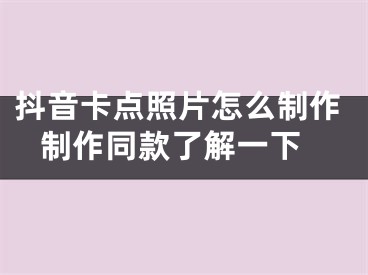 抖音卡点照片怎么制作
制作同款了解一下